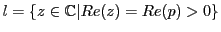 $l = \{z \in \mathbb{C} | Re(z) = Re(p) > 0\}$